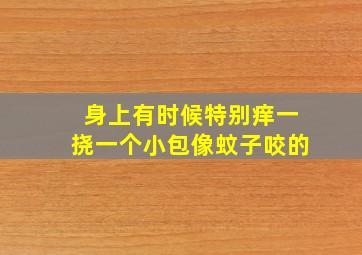 身上有时候特别痒一挠一个小包像蚊子咬的